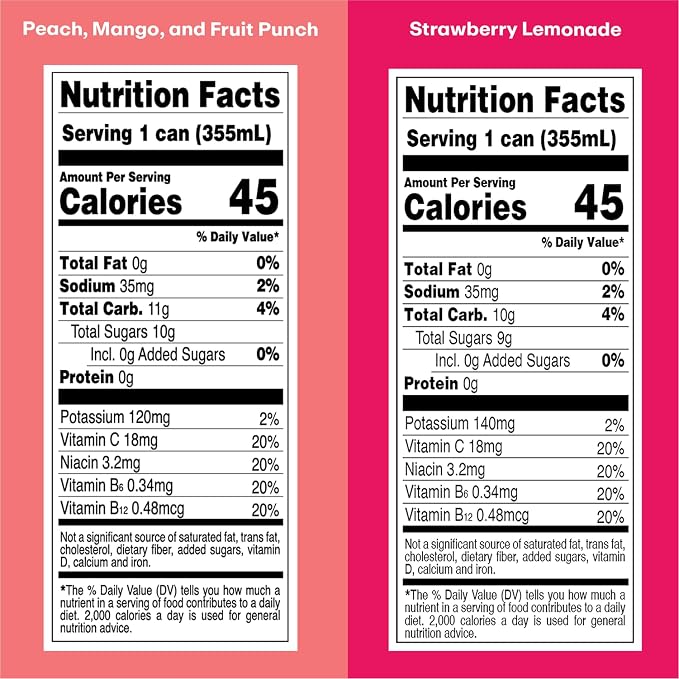 Peach, Mango, and Fruit Punch

Nutrition Facts

Serving 1 can (355mL)

Amount Per Serving

Calories 45

% Daily Value*

Total Fat 0g 0%

Sodium 35mg 2%

Total Carb. 11g 4%

Total Sugars 10g

Incl. 0g Added Sugars 0%

Protein 0g

Potassium 120mg 2%

Vitamin C 18mg 20%

Niacin 3.2mg 20%

Vitamin $B_6$ 0.34mg 20%

Vitamin $B_{12}$ 0.48mcg 20%

Not a significant source of saturated fat, trans fat, cholesterol, dietary fiber, added sugars, vitamin D, calcium and iron.

*The % Daily Value (DV) tells you how much a nutrient in a serving of food contributes to a daily diet. 2,000 calories a day is used for general nutrition advice.

Strawberry Lemonade

Nutrition Facts

Serving 1 can (355mL)

Amount Per Serving

Calories 45

% Daily Value*

Total Fat 0g 0%

Sodium 35mg 2%

Total Carb. 10g 4%

Total Sugars 9g

Incl. 0g Added Sugars 0%

Protein 0g

Potassium 140mg 2%

Vitamin C 18mg 20%

Niacin 3.2mg 20%

Vitamin $B_6$ 0.34mg 20%

Vitamin $B_{12}$ 0.48mcg 20%

Not a significant source of saturated fat, trans fat, cholesterol, dietary fiber, added sugars, vitamin D, calcium and iron.

*The % Daily Value (DV) tells you how much a nutrient in a serving of food contributes to a daily diet. 2,000 calories a day is used for general nutrition advice.